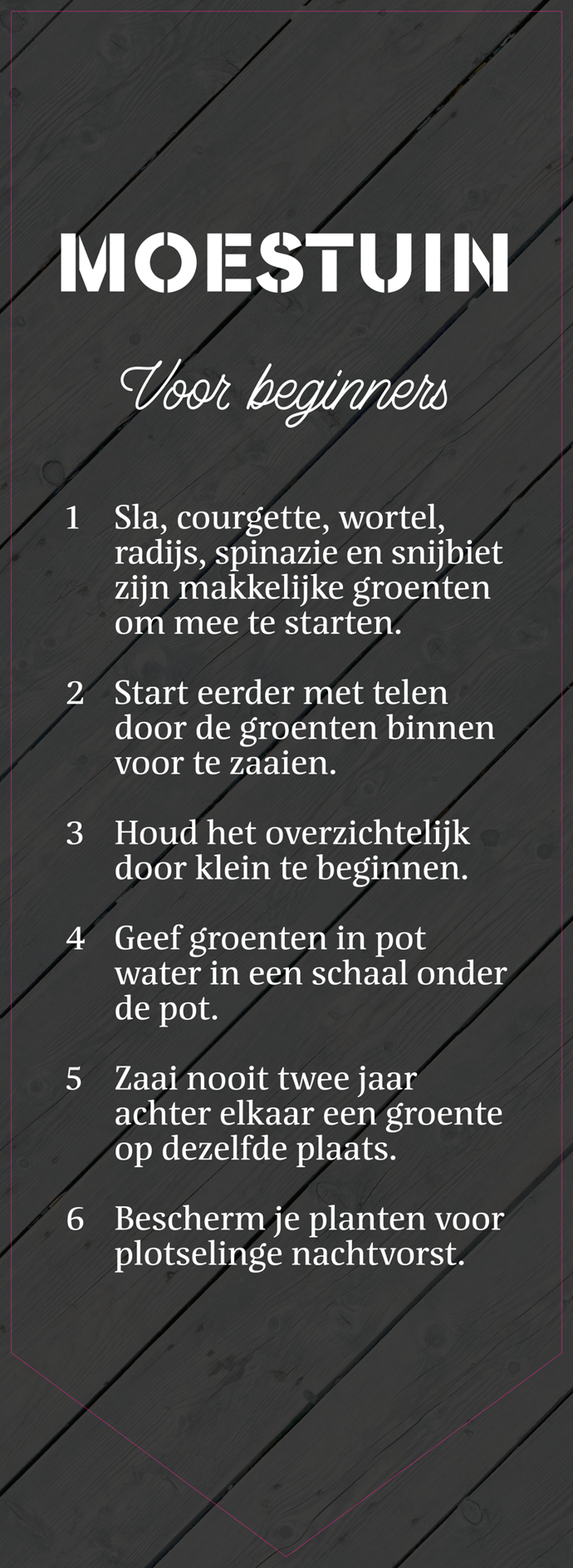 MOESTUIN

Voor beginners

1 Sla, courgette, wortel, radijs, spinazie en snijbiet zijn makkelijke groenten om mee te starten.

2 Start eerder met telen door de groenten binnen voor te zaaien.

3 Houd het overzichtelijk door klein te beginnen.

4 Geef groenten in pot water in een schaal onder de pot.

5 Zaai nooit twee jaar achter elkaar een groente op dezelfde plaats.

6 Bescherm je planten voor plotselinge nachtvorst.